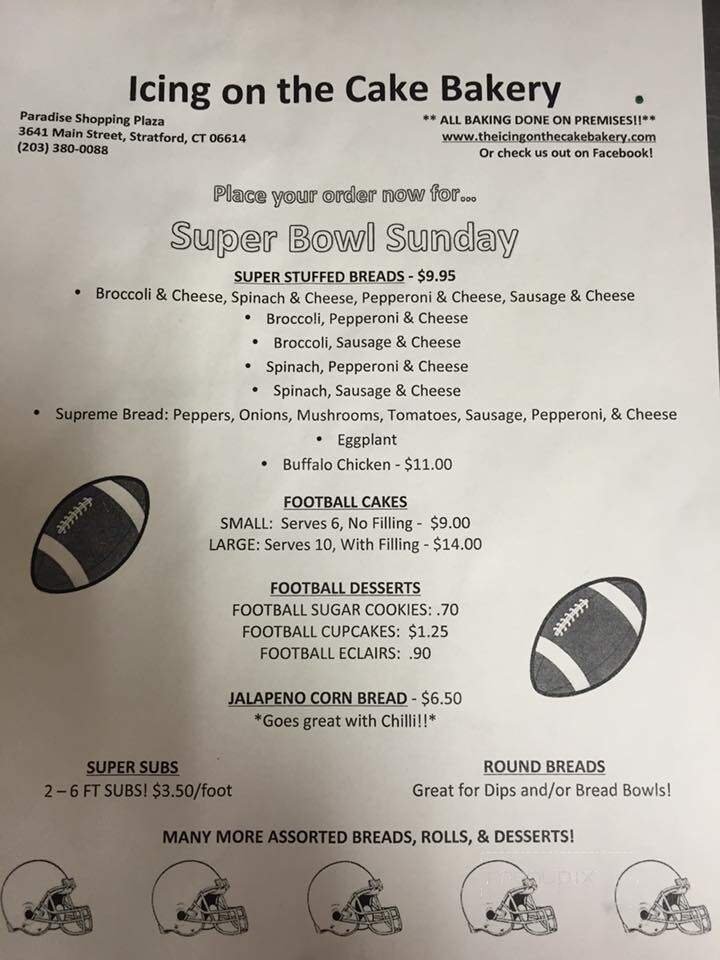 Icing on the Cake Bakery

Paradise Shopping Plaza
3641 Main Street, Stratford, CT 06614
(203) 380-0088

** ALL BAKING DONE ON PREMISES!!**
www.theicingonthecakebakery.com
Or check us out on Facebook!

Place your order now for...

Super Bowl Sunday

SUPER STUFFED BREADS - $9.95

• Broccoli & Cheese, Spinach & Cheese, Pepperoni & Cheese, Sausage & Cheese
• Broccoli, Pepperoni & Cheese
• Broccoli, Sausage & Cheese
• Spinach, Pepperoni & Cheese
• Spinach, Sausage & Cheese
• Supreme Bread: Peppers, Onions, Mushrooms, Tomatoes, Sausage, Pepperoni, & Cheese
• Eggplant
• Buffalo Chicken - $11.00

FOOTBALL CAKES
SMALL: Serves 6, No Filling - $9.00
LARGE: Serves 10, With Filling - $14.00

FOOTBALL DESSERTS
FOOTBALL SUGAR COOKIES: .70
FOOTBALL CUPCAKES: $1.25
FOOTBALL ECLAIRS: .90

JALAPENO CORN BREAD - $6.50
*Goes great with Chilli!!*

SUPER SUBS
2 – 6 FT SUBS! $3.50/foot

ROUND BREADS
Great for Dips and/or Bread Bowls!

MANY MORE ASSORTED BREADS, ROLLS, & DESSERTS!